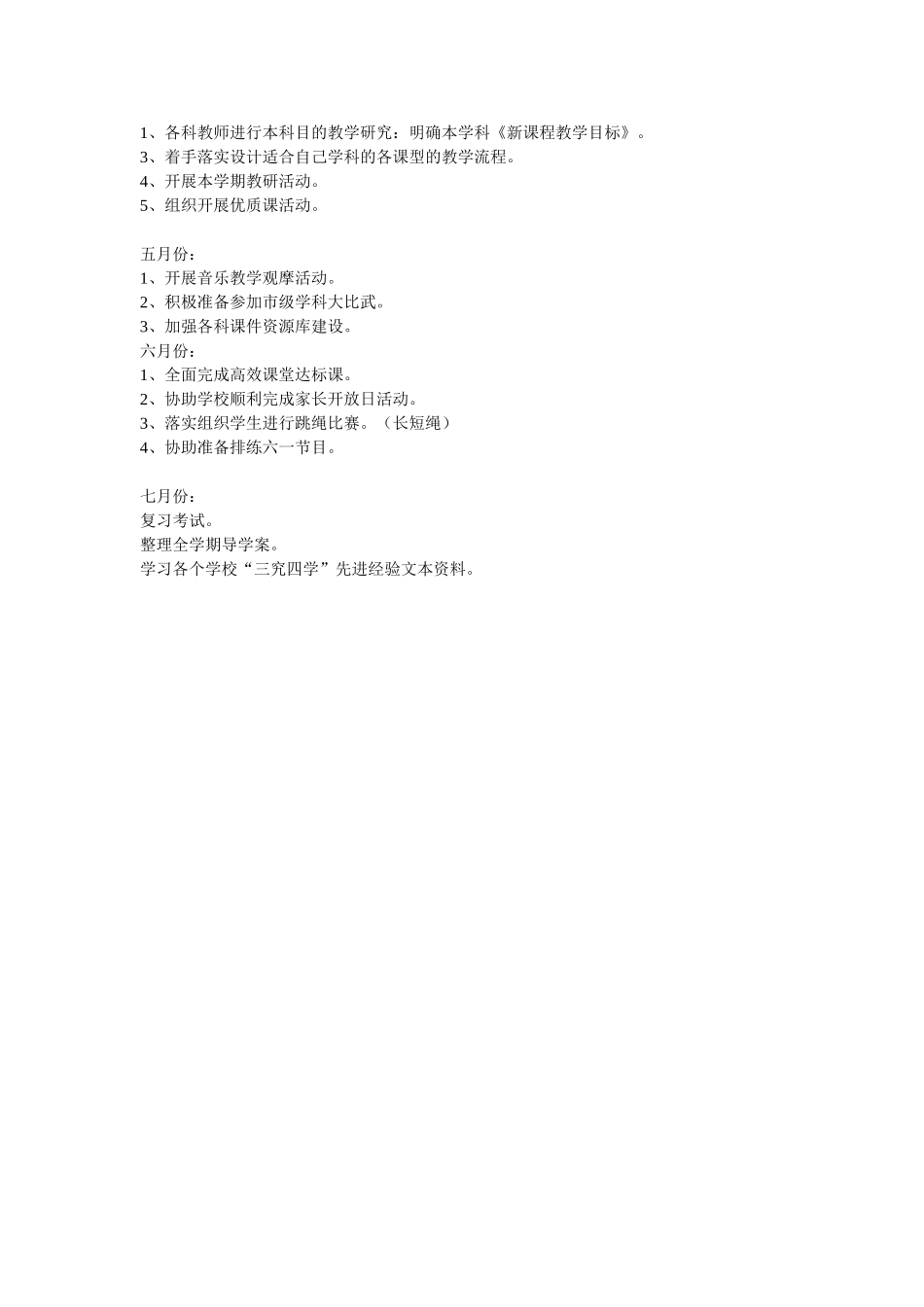 1、各科教师进行本科目的教学研究：明确本学科《新课程教学目标》。
3、着手落实设计适合自己学科的各课型的教学流程。
4、开展本学期教研活动。
5、组织开展优质课活动。

五月份：
1、开展音乐教学观摩活动。
2、积极准备参加市级学科大比武。
3、加强各科课件资源库建设。
六月份：
1、全面完成高效课堂达标课。
2、协助学校顺利完成家长开放日活动。
3、落实组织学生进行跳绳比赛。（长短绳）
4、协助准备排练六一节目。

七月份：
复习考试。
整理全学期导学案。
学习各个学校“三究四学”先进经验文本资料。